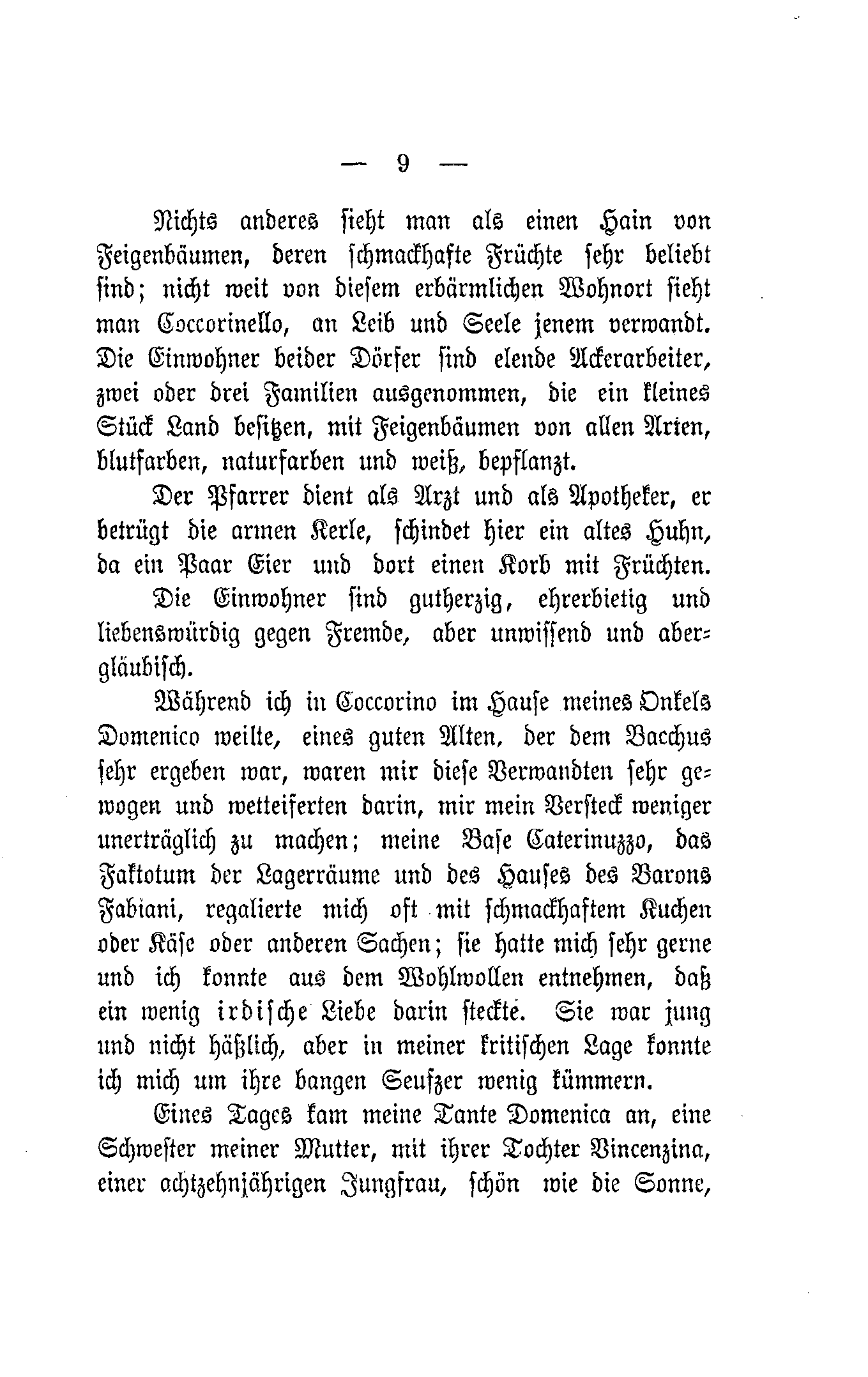 — 9 —

Nichts anderes sieht man als einen Hain von Feigenbäumen, deren schmackhafte Früchte sehr beliebt sind; nicht weit von diesem erbärmlichen Wohnort sieht man Coccorinello, an Leib und Seele jenem verwandt. Die Einwohner beider Dörfer sind elende Ackerarbeiter, zwei oder drei Familien ausgenommen, die ein kleines Stück Land besitzen, mit Feigenbäumen von allen Arten, blutfarben, naturfarben und weiß, bepflanzt.

Der Pfarrer dient als Arzt und als Apotheker, er betrügt die armen Kerle, schindet hier ein altes Huhn, da ein Paar Eier und dort einen Korb mit Früchten.

Die Einwohner sind gutherzig, ehrerbietig und liebenswürdig gegen Fremde, aber unwissend und abergläubisch.

Während ich in Coccorino im Hause meines Onkels Domenico weilte, eines guten Alten, der dem Bacchus sehr ergeben war, waren mir diese Verwandten sehr gewogen und wetteiferten darin, mir mein Versteck weniger unerträglich zu machen; meine Base Caterinuzzo, das Faktotum der Lagerräume und des Hauses des Barons Fabiani, regalierte mich oft mit schmackhaftem Kuchen oder Käse oder anderen Sachen; sie hatte mich sehr gerne und ich konnte aus dem Wohlwollen entnehmen, daß ein wenig irdische Liebe darin steckte. Sie war jung und nicht häßlich, aber in meiner kritischen Lage konnte ich mich um ihre bangen Seufzer wenig kümmern.

Eines Tages kam meine Tante Domenica an, eine Schwester meiner Mutter, mit ihrer Tochter Vincenzina, einer achtzehnjährigen Jungfrau, schön wie die Sonne,